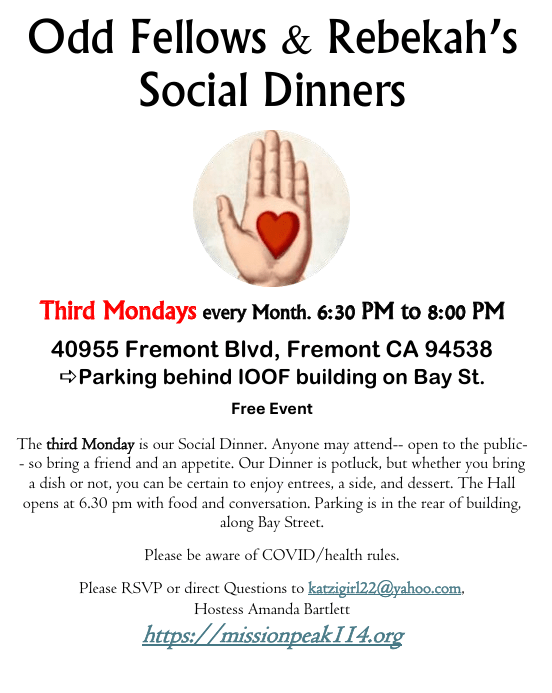 Odd Fellows & Rebekah's Social Dinners

Third Mondays every Month. 6:30 PM to 8:00 PM

40955 Fremont Blvd, Fremont CA 94538

⇨Parking behind IOOF building on Bay St.

Free Event

The third Monday is our Social Dinner. Anyone may attend-- open to the public-- so bring a friend and an appetite. Our Dinner is potluck, but whether you bring a dish or not, you can be certain to enjoy entrees, a side, and dessert. The Hall opens at 6.30 pm with food and conversation. Parking is in the rear of building, along Bay Street.

Please be aware of COVID/health rules.

Please RSVP or direct Questions to katzigirl22@yahoo.com, Hostess Amanda Bartlett

https://missionpeak114.org